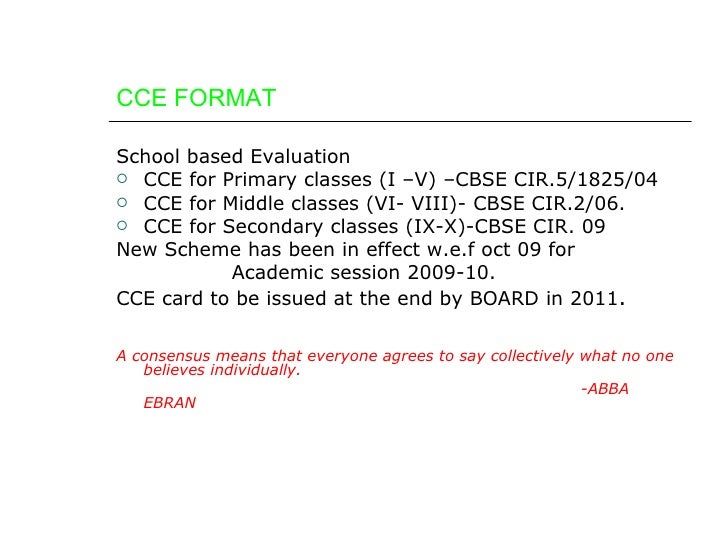 CCE FORMAT

School based Evaluation
○ CCE for Primary classes (I –V) –CBSE CIR.5/1825/04
○ CCE for Middle classes (VI- VIII)- CBSE CIR.2/06.
○ CCE for Secondary classes (IX-X)-CBSE CIR. 09
New Scheme has been in effect w.e.f oct 09 for Academic session 2009-10.
CCE card to be issued at the end by BOARD in 2011.

A consensus means that everyone agrees to say collectively what no one believes individually.
-ABBA EBRAN